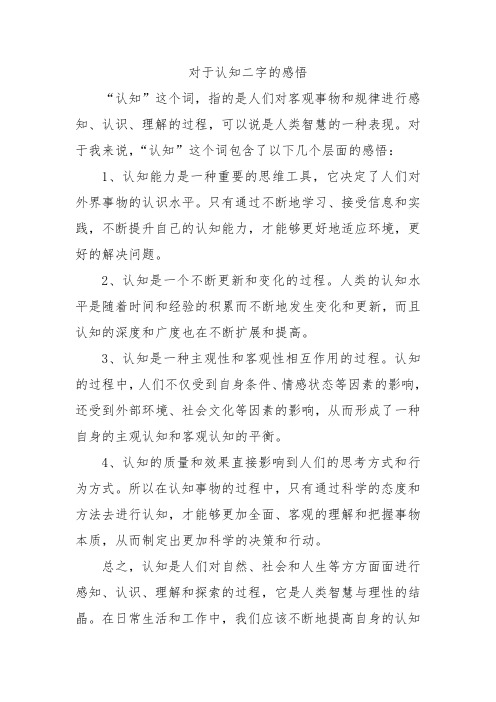 对于认知二字的感悟

“认知”这个词，指的是人们对客观事物和规律进行感知、认识、理解的过程，可以说是人类智慧的一种表现。对于我来说，“认知”这个词包含了以下几个层面的感悟：

1、认知能力是一种重要的思维工具，它决定了人们对外界事物的认识水平。只有通过不断地学习、接受信息和实践，不断提升自己的认知能力，才能够更好地适应环境，更好的解决问题。

2、认知是一个不断更新和变化的过程。人类的认知水平是随着时间和经验的积累而不断地发生变化和更新，而且认知的深度和广度也在不断扩展和提高。

3、认知是一种主观性和客观性相互作用的过程。认知的过程中，人们不仅受到自身条件、情感状态等因素的影响，还受到外部环境、社会文化等因素的影响，从而形成了一种自身的主观认知和客观认知的平衡。

4、认知的质量和效果直接影响到人们的思考方式和行为方式。所以在认知事物的过程中，只有通过科学的态度和方法去进行认知，才能够更加全面、客观的理解和把握事物本质，从而制定出更加科学的决策和行动。

总之，认知是人们对自然、社会和人生等方方面面进行感知、认识、理解和探索的过程，它是人类智慧与理性的结晶。在日常生活和工作中，我们应该不断地提高自身的认知